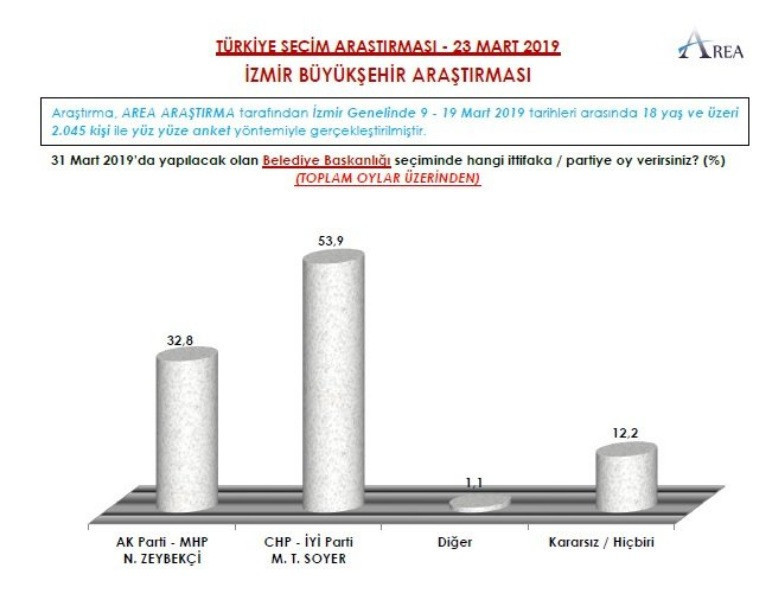 TÜRKİYE SEÇİM ARAŞTIRMASI - 23 MART 2019

AREA

İZMİR BÜYÜKŞEHİR ARAŞTIRMASI

Araştırma, AREA ARAŞTIRMA tarafından İzmir Genelinde 9 - 19 Mart 2019 tarihleri arasında 18 yaş ve üzeri 2.045 kişi ile yüz yüze anket yöntemiyle gerçekleştirilmiştir.

31 Mart 2019'da yapılacak olan Belediye Başkanlığı seçiminde hangi ittifaka / partiye oy verirsiniz? (%) (TOPLAM OYLAR ÜZERİNDEN)

32,8
53,9
1,1
12,2

AK Parti - MHP
N. ZEYBEKÇİ

CHP - İYİ Parti
M. T. SOYER

Diğer

Kararsız / Hiçbiri